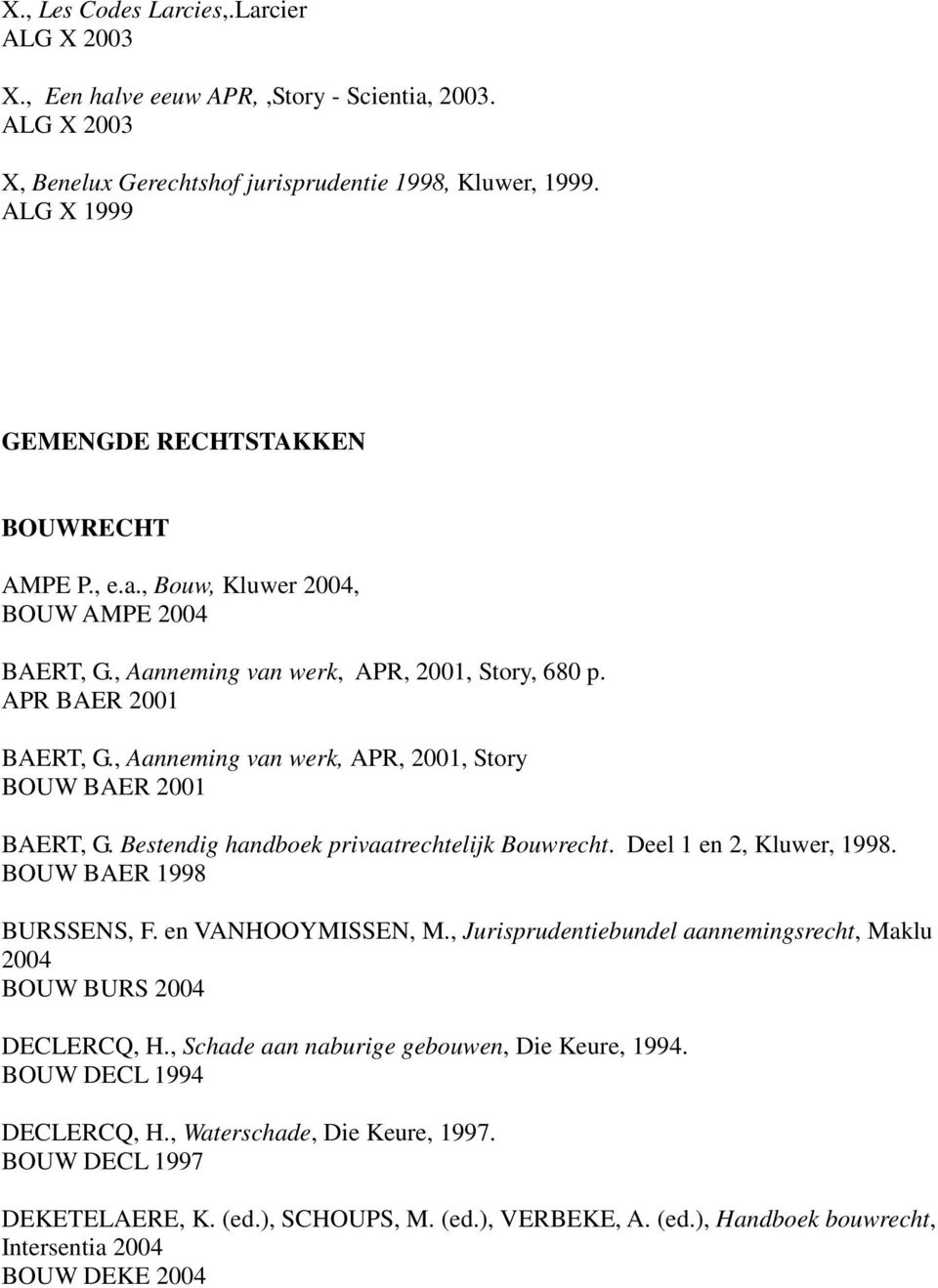 X., Les Codes Larcies,.Larcier
ALG X 2003

X., Een halve eeuw APR, ,Story - Scientia, 2003.
ALG X 2003

X, Benelux Gerechtshof jurisprudentie 1998, Kluwer, 1999.
ALG X 1999

GEMENGDE RECHTSTAKKEN

BOUWRECHT

AMPE P., e.a., Bouw, Kluwer 2004,
BOUW AMPE 2004

BAERT, G., Aanneming van werk, APR, 2001, Story, 680 p.
APR BAER 2001

BAERT, G., Aanneming van werk, APR, 2001, Story
BOUW BAER 2001

BAERT, G. Bestendig handboek privaatrechtelijk Bouwrecht. Deel 1 en 2, Kluwer, 1998.
BOUW BAER 1998

BURSSENS, F. en VANHOOYMISSEN, M., Jurisprudentiebundel aannemingsrecht, Maklu 2004
BOUW BURS 2004

DECLERCQ, H., Schade aan naburige gebouwen, Die Keure, 1994.
BOUW DECL 1994

DECLERCQ, H., Waterschade, Die Keure, 1997.
BOUW DECL 1997

DEKETELAERE, K. (ed.), SCHOUPS, M. (ed.), VERBEKE, A. (ed.), Handboek bouwrecht, Intersentia 2004
BOUW DEKE 2004